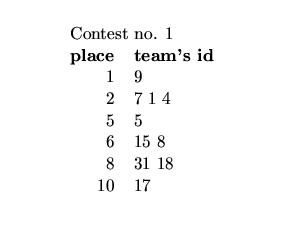 Contest no. 1

| place | team's id |
|---|---|
| 1 | 9 |
| 2 | 7 1 4 |
| 5 | 5 |
| 6 | 15 8 |
| 8 | 31 18 |
| 10 | 17 |